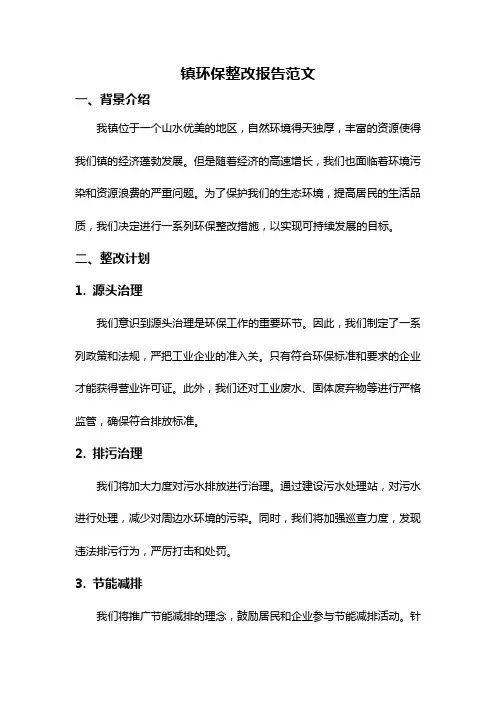 镇环保整改报告范文

一、背景介绍

我镇位于一个山水优美的地区，自然环境得天独厚，丰富的资源使得我们镇的经济蓬勃发展。但是随着经济的高速增长，我们也面临着环境污染和资源浪费的严重问题。为了保护我们的生态环境，提高居民的生活品质，我们决定进行一系列环保整改措施，以实现可持续发展的目标。

二、整改计划

1. 源头治理

我们意识到源头治理是环保工作的重要环节。因此，我们制定了一系列政策和法规，严把工业企业的准入关。只有符合环保标准和要求的企业才能获得营业许可证。此外，我们还对工业废水、固体废弃物等进行严格监管，确保符合排放标准。

2. 排污治理

我们将加大力度对污水排放进行治理。通过建设污水处理站，对污水进行处理，减少对周边水环境的污染。同时，我们将加强巡查力度，发现违法排污行为，严厉打击和处罚。

3. 节能减排

我们将推广节能减排的理念，鼓励居民和企业参与节能减排活动。针